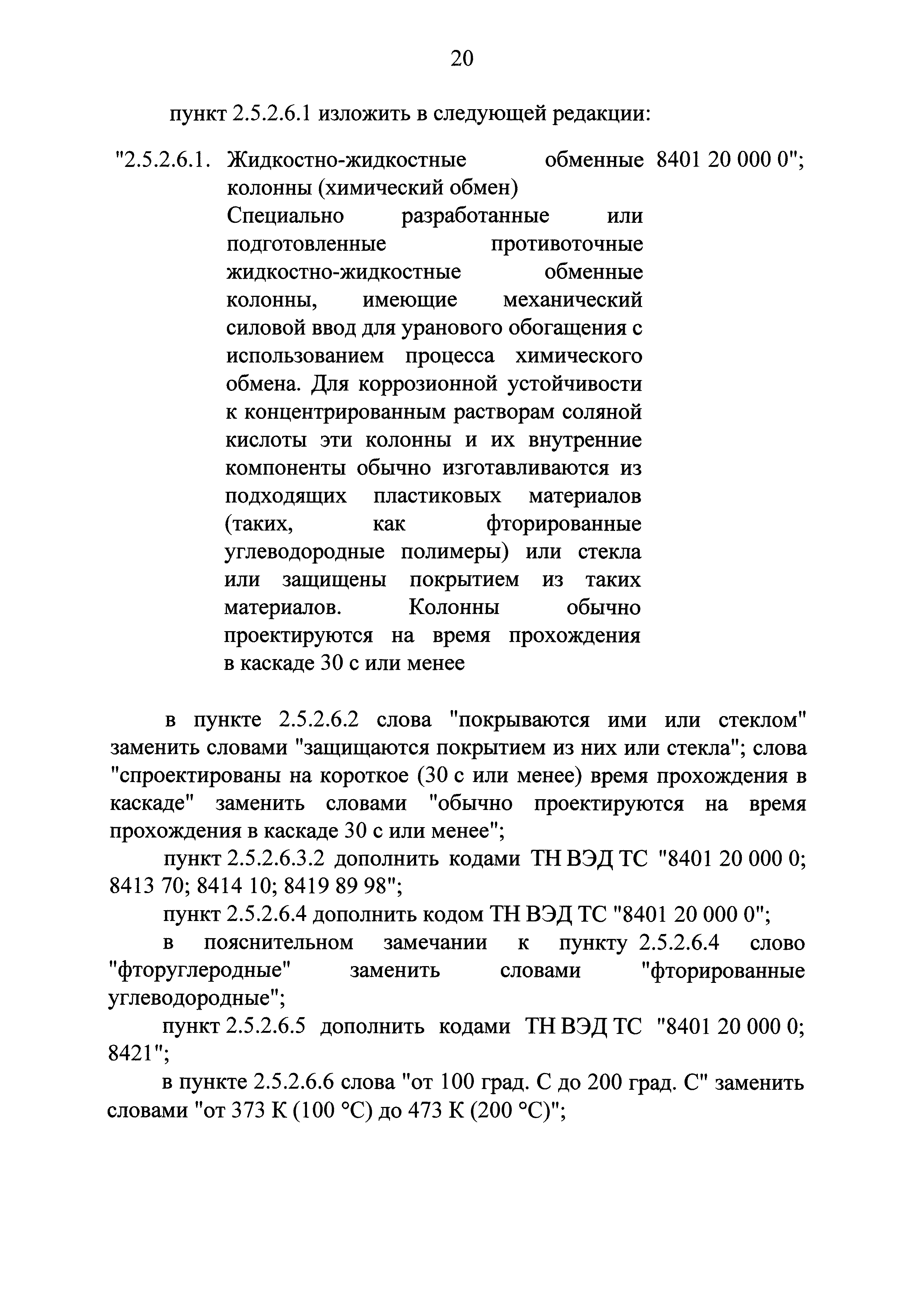 20

пункт 2.5.2.6.1 изложить в следующей редакции:

| "2.5.2.6.1. | Жидкостно-жидкостные обменные колонны (химический обмен) Специально разработанные или подготовленные противоточные жидкостно-жидкостные обменные колонны, имеющие механический силовой ввод для уранового обогащения с использованием процесса химического обмена. Для коррозионной устойчивости к концентрированным растворам соляной кислоты эти колонны и их внутренние компоненты обычно изготавливаются из подходящих пластиковых материалов (таких, как фторированные углеводородные полимеры) или стекла или защищены покрытием из таких материалов. Колонны обычно проектируются на время прохождения в каскаде 30 с или менее | 8401 20 000 0"; |

в пункте 2.5.2.6.2 слова "покрываются ими или стеклом" заменить словами "защищаются покрытием из них или стекла"; слова "спроектированы на короткое (30 с или менее) время прохождения в каскаде" заменить словами "обычно проектируются на время прохождения в каскаде 30 с или менее";

пункт 2.5.2.6.3.2 дополнить кодами ТН ВЭД ТС "8401 20 000 0; 8413 70; 8414 10; 8419 89 98";

пункт 2.5.2.6.4 дополнить кодом ТН ВЭД ТС "8401 20 000 0";

в пояснительном замечании к пункту 2.5.2.6.4 слово "фторуглеродные" заменить словами "фторированные углеводородные";

пункт 2.5.2.6.5 дополнить кодами ТН ВЭД ТС "8401 20 000 0; 8421";

в пункте 2.5.2.6.6 слова "от 100 град. С до 200 град. С" заменить словами "от 373 К (100 °С) до 473 К (200 °С)";